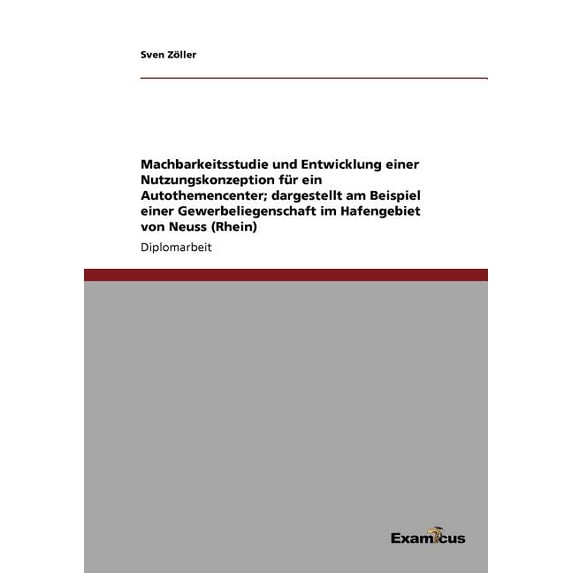 Sven Zöller

Machbarkeitsstudie und Entwicklung einer Nutzungskonzeption für ein Autothemencenter; dargestellt am Beispiel einer Gewerbeliegenschaft im Hafengebiet von Neuss (Rhein)

Diplomarbeit

Examicus